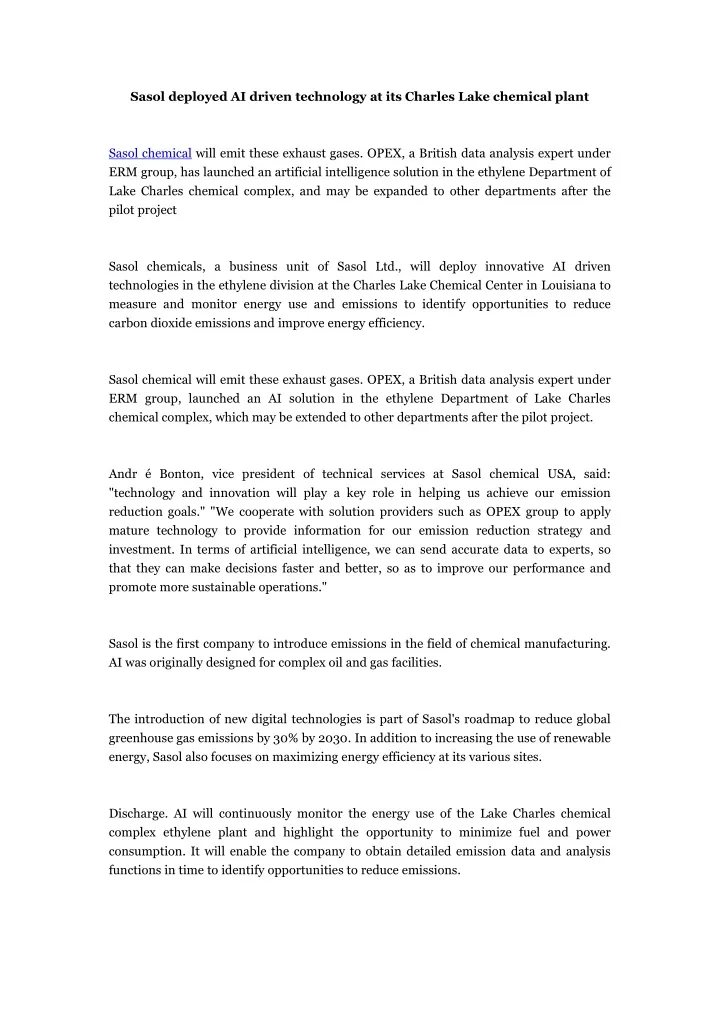 Sasol deployed AI driven technology at its Charles Lake chemical plant

Sasol chemical will emit these exhaust gases. OPEX, a British data analysis expert under ERM group, has launched an artificial intelligence solution in the ethylene Department of Lake Charles chemical complex, and may be expanded to other departments after the pilot project

Sasol chemicals, a business unit of Sasol Ltd., will deploy innovative AI driven technologies in the ethylene division at the Charles Lake Chemical Center in Louisiana to measure and monitor energy use and emissions to identify opportunities to reduce carbon dioxide emissions and improve energy efficiency.

Sasol chemical will emit these exhaust gases. OPEX, a British data analysis expert under ERM group, launched an AI solution in the ethylene Department of Lake Charles chemical complex, which may be extended to other departments after the pilot project.

Andr é Bonton, vice president of technical services at Sasol chemical USA, said: "technology and innovation will play a key role in helping us achieve our emission reduction goals." "We cooperate with solution providers such as OPEX group to apply mature technology to provide information for our emission reduction strategy and investment. In terms of artificial intelligence, we can send accurate data to experts, so that they can make decisions faster and better, so as to improve our performance and promote more sustainable operations."

Sasol is the first company to introduce emissions in the field of chemical manufacturing. AI was originally designed for complex oil and gas facilities.

The introduction of new digital technologies is part of Sasol's roadmap to reduce global greenhouse gas emissions by 30% by 2030. In addition to increasing the use of renewable energy, Sasol also focuses on maximizing energy efficiency at its various sites.

Discharge. AI will continuously monitor the energy use of the Lake Charles chemical complex ethylene plant and highlight the opportunity to minimize fuel and power consumption. It will enable the company to obtain detailed emission data and analysis functions in time to identify opportunities to reduce emissions.